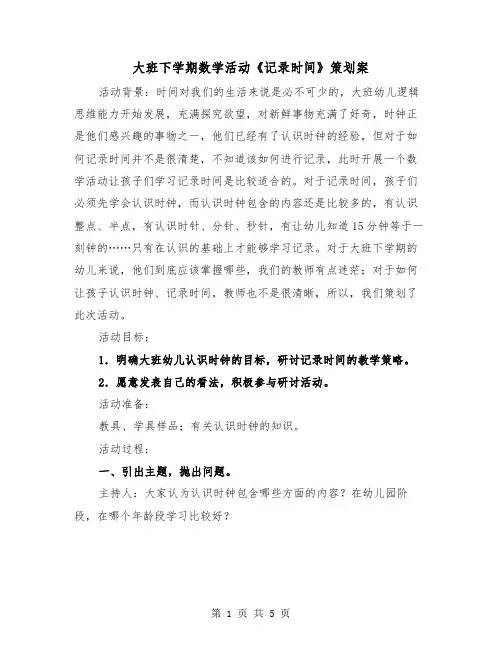 大班下学期数学活动《记录时间》策划案

活动背景：时间对我们的生活来说是必不可少的，大班幼儿逻辑思维能力开始发展，充满探究欲望，对新鲜事物充满了好奇，时钟正是他们感兴趣的事物之一，他们已经有了认识时钟的经验，但对于如何记录时间并不是很清楚，不知道该如何进行记录，此时开展一个数学活动让孩子们学习记录时间是比较适合的。对于记录时间，孩子们必须先学会认识时钟，而认识时钟包含的内容还是比较多的，有认识整点、半点，有认识时针、分针、秒针，有让幼儿知道15分钟等于一刻钟的……只有在认识的基础上才能够学习记录。对于大班下学期的幼儿来说，他们到底应该掌握哪些，我们的教师有点迷茫；对于如何让孩子认识时钟、记录时间，教师也不是很清晰，所以，我们策划了此次活动。

活动目标：

1．明确大班幼儿认识时钟的目标，研讨记录时间的教学策略。

2．愿意发表自己的看法，积极参与研讨活动。

活动准备：

教具、学具样品；有关认识时钟的知识。

活动过程：

一、引出主题，抛出问题。

主持人：大家认为认识时钟包含哪些方面的内容？在幼儿园阶段，在哪个年龄段学习比较好？

第 1 页 共 5 页